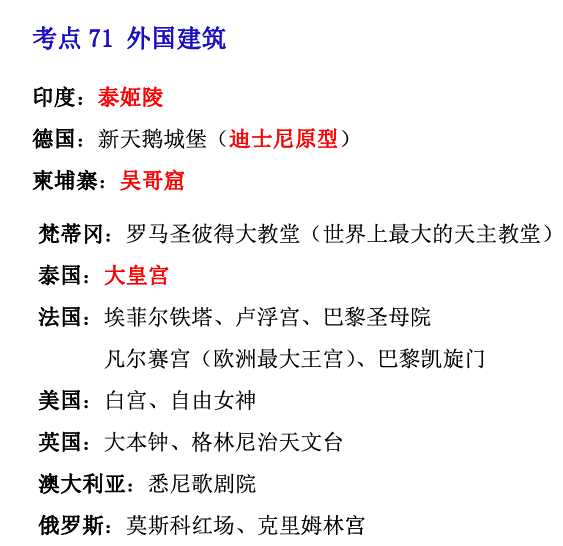 考点 71 外国建筑

印度：泰姬陵

德国：新天鹅城堡（迪士尼原型）

柬埔寨：吴哥窟

梵蒂冈：罗马圣彼得大教堂（世界上最大的天主教堂）

泰国：大皇宫

法国：埃菲尔铁塔、卢浮宫、巴黎圣母院
凡尔赛宫（欧洲最大王宫）、巴黎凯旋门

美国：白宫、自由女神

英国：大本钟、格林尼治天文台

澳大利亚：悉尼歌剧院

俄罗斯：莫斯科红场、克里姆林宫